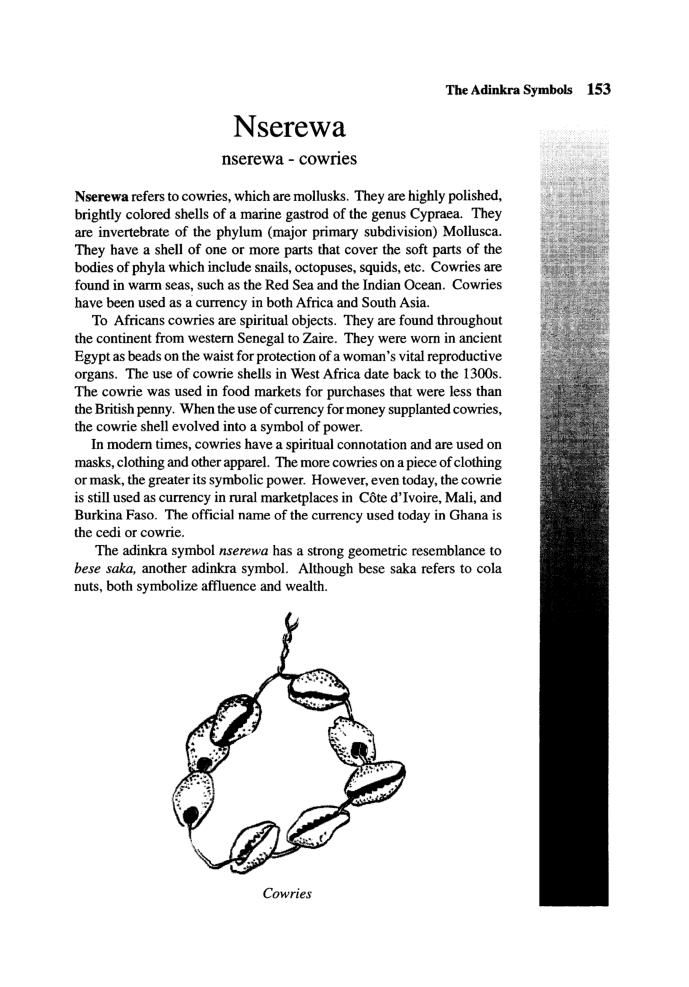 The Adinkra Symbols 153

Nserewa

nserewa - cowries

Nserewa refers to cowries, which are mollusks. They are highly polished, brightly colored shells of a marine gastrod of the genus Cypraea. They are invertebrate of the phylum (major primary subdivision) Mollusca. They have a shell of one or more parts that cover the soft parts of the bodies of phyla which include snails, octopuses, squids, etc. Cowries are found in warm seas, such as the Red Sea and the Indian Ocean. Cowries have been used as a currency in both Africa and South Asia.

To Africans cowries are spiritual objects. They are found throughout the continent from western Senegal to Zaire. They were worn in ancient Egypt as beads on the waist for protection of a woman's vital reproductive organs. The use of cowrie shells in West Africa date back to the 1300s. The cowrie was used in food markets for purchases that were less than the British penny. When the use of currency for money supplanted cowries, the cowrie shell evolved into a symbol of power.

In modern times, cowries have a spiritual connotation and are used on masks, clothing and other apparel. The more cowries on a piece of clothing or mask, the greater its symbolic power. However, even today, the cowrie is still used as currency in rural marketplaces in Côte d'Ivoire, Mali, and Burkina Faso. The official name of the currency used today in Ghana is the cedi or cowrie.

The adinkra symbol nserewa has a strong geometric resemblance to bese saka, another adinkra symbol. Although bese saka refers to cola nuts, both symbolize affluence and wealth.

Cowries